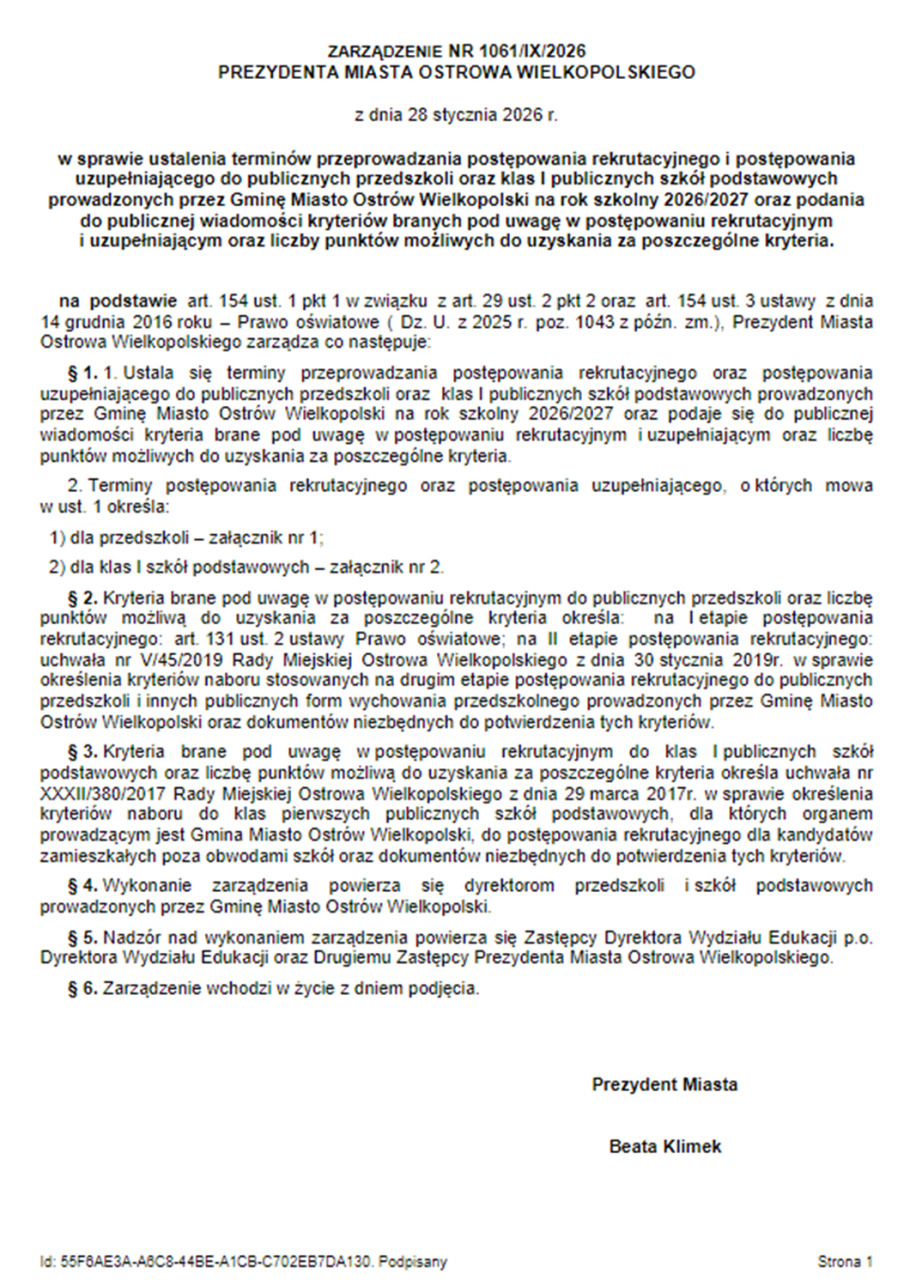 ZARZĄDZENIE NR 1061/IX/2026
PREZYDENTA MIASTA OSTROWA WIELKOPOLSKIEGO

z dnia 28 stycznia 2026 r.

w sprawie ustalenia terminów przeprowadzania postępowania rekrutacyjnego i postępowania uzupełniającego do publicznych przedszkoli oraz klas I publicznych szkół podstawowych prowadzonych przez Gminę Miasto Ostrów Wielkopolski na rok szkolny 2026/2027 oraz podania do publicznej wiadomości kryteriów branych pod uwagę w postępowaniu rekrutacyjnym i uzupełniającym oraz liczby punktów możliwych do uzyskania za poszczególne kryteria.

na podstawie art. 154 ust. 1 pkt 1 w związku z art. 29 ust. 2 pkt 2 oraz art. 154 ust. 3 ustawy z dnia 14 grudnia 2016 roku – Prawo oświatowe ( Dz. U. z 2025 r. poz. 1043 z późn. zm.), Prezydent Miasta Ostrowa Wielkopolskiego zarządza co następuje:

§ 1. 1. Ustala się terminy przeprowadzania postępowania rekrutacyjnego oraz postępowania uzupełniającego do publicznych przedszkoli oraz klas I publicznych szkół podstawowych prowadzonych przez Gminę Miasto Ostrów Wielkopolski na rok szkolny 2026/2027 oraz podaje się do publicznej wiadomości kryteria brane pod uwagę w postępowaniu rekrutacyjnym i uzupełniającym oraz liczbę punktów możliwych do uzyskania za poszczególne kryteria.

2. Terminy postępowania rekrutacyjnego oraz postępowania uzupełniającego, o których mowa w ust. 1 określa:

1) dla przedszkoli – załącznik nr 1;

2) dla klas I szkół podstawowych – załącznik nr 2.

§ 2. Kryteria brane pod uwagę w postępowaniu rekrutacyjnym do publicznych przedszkoli oraz liczbę punktów możliwą do uzyskania za poszczególne kryteria określa: na I etapie postępowania rekrutacyjnego: art. 131 ust. 2 ustawy Prawo oświatowe; na II etapie postępowania rekrutacyjnego: uchwała nr V/45/2019 Rady Miejskiej Ostrowa Wielkopolskiego z dnia 30 stycznia 2019r. w sprawie określenia kryteriów naboru stosowanych na drugim etapie postępowania rekrutacyjnego do publicznych przedszkoli i innych publicznych form wychowania przedszkolnego prowadzonych przez Gminę Miasto Ostrów Wielkopolski oraz dokumentów niezbędnych do potwierdzenia tych kryteriów.

§ 3. Kryteria brane pod uwagę w postępowaniu rekrutacyjnym do klas I publicznych szkół podstawowych oraz liczbę punktów możliwą do uzyskania za poszczególne kryteria określa uchwała nr XXXII/380/2017 Rady Miejskiej Ostrowa Wielkopolskiego z dnia 29 marca 2017r. w sprawie określenia kryteriów naboru do klas pierwszych publicznych szkół podstawowych, dla których organem prowadzącym jest Gmina Miasto Ostrów Wielkopolski, do postępowania rekrutacyjnego dla kandydatów zamieszkałych poza obwodami szkół oraz dokumentów niezbędnych do potwierdzenia tych kryteriów.

§ 4. Wykonanie zarządzenia powierza się dyrektorom przedszkoli i szkół podstawowych prowadzonych przez Gminę Miasto Ostrów Wielkopolski.

§ 5. Nadzór nad wykonaniem zarządzenia powierza się Zastępcy Dyrektora Wydziału Edukacji p.o. Dyrektora Wydziału Edukacji oraz Drugiemu Zastępcy Prezydenta Miasta Ostrowa Wielkopolskiego.

§ 6. Zarządzenie wchodzi w życie z dniem podjęcia.

Prezydent Miasta

Beata Klimek

Id: 55F6AE3A-A6C8-44BE-A1CB-C702EB7DA130. Podpisany

Strona 1